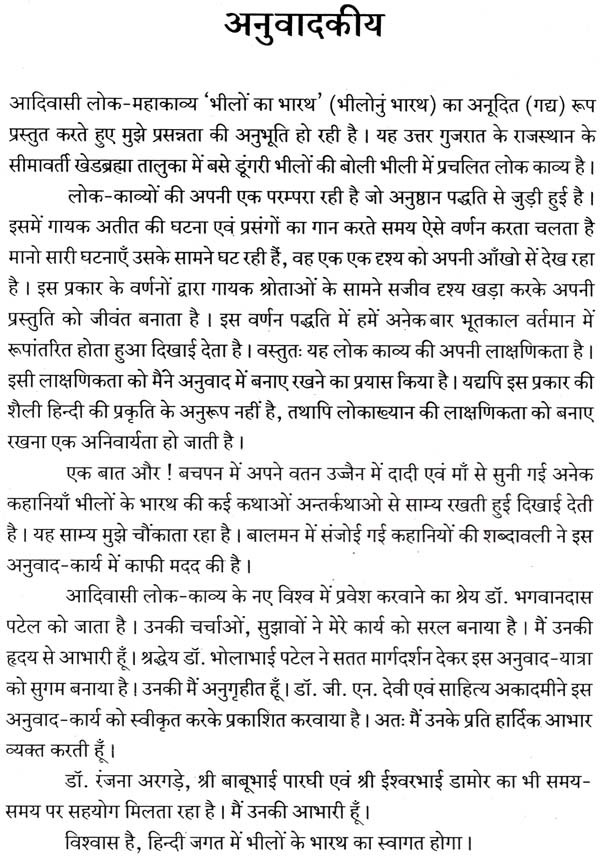 अनुवादकीय

आदिवासी लोक-महाकाव्य 'भीलों का भारथ' (भीलोनुं भारथ) का अनूदित (गद्य) रूप प्रस्तुत करते हुए मुझे प्रसन्नता की अनुभूति हो रही है। यह उत्तर गुजरात के राजस्थान के सीमावर्ती खेडब्रह्मा तालुका में बसे डूंगरी भीलों की बोली भीली में प्रचलित लोक काव्य है।

लोक-काव्यों की अपनी एक परम्परा रही है जो अनुष्ठान पद्धति से जुड़ी हुई है। इसमें गायक अतीत की घटना एवं प्रसंगों का गान करते समय ऐसे वर्णन करता चलता है मानो सारी घटनाएँ उसके सामने घट रही हैं, वह एक एक दृश्य को अपनी आँखो से देख रहा है। इस प्रकार के वर्णनों द्वारा गायक श्रोताओं के सामने सजीव दृश्य खड़ा करके अपनी प्रस्तुति को जीवंत बनाता है। इस वर्णन पद्धति में हमें अनेक बार भूतकाल वर्तमान में रूपांतरित होता हुआ दिखाई देता है। वस्तुतः यह लोक काव्य की अपनी लाक्षणिकता है। इसी लाक्षणिकता को मैने अनुवाद में बनाए रखने का प्रयास किया है। यद्यपि इस प्रकार की शैली हिन्दी की प्रकृति के अनुरूप नहीं है, तथापि लोकाख्यान की लाक्षणिकता को बनाए रखना एक अनिवार्यता हो जाती है।

एक बात और ! बचपन में अपने वतन उज्जैन में दादी एवं माँ से सुनी गई अनेक कहानियाँ भीलों के भारथ की कई कथाओं अन्तर्कथाओ से साम्य रखती हुई दिखाई देती है। यह साम्य मुझे चौंकाता रहा है। बालमन में संजोई गई कहानियों की शब्दावली ने इस अनुवाद-कार्य में काफी मदद की है।

आदिवासी लोक-काव्य के नए विश्व में प्रवेश करवाने का श्रेय डॉ. भगवानदास पटेल को जाता है। उनकी चर्चाओं, सुझावों ने मेरे कार्य को सरल बनाया है। मैं उनकी हृदय से आभारी हूँ। श्रद्धेय डॉ. भोलाभाई पटेल ने सतत मार्गदर्शन देकर इस अनुवाद-यात्रा को सुगम बनाया है। उनकी मैं अनुगृहीत हूँ। डॉ. जी. एन. देवी एवं साहित्य अकादमीने इस अनुवाद-कार्य को स्वीकृत करके प्रकाशित करवाया है। अतः मैं उनके प्रति हार्दिक आभार व्यक्त करती हूँ।

डॉ. रंजना अरगड़े, श्री बाबूभाई पारघी एवं श्री ईश्वरभाई डामोर का भी समय-समय पर सहयोग मिलता रहा है। मैं उनकी आभारी हूँ।

विश्वास है, हिन्दी जगत में भीलों के भारथ का स्वागत होगा।